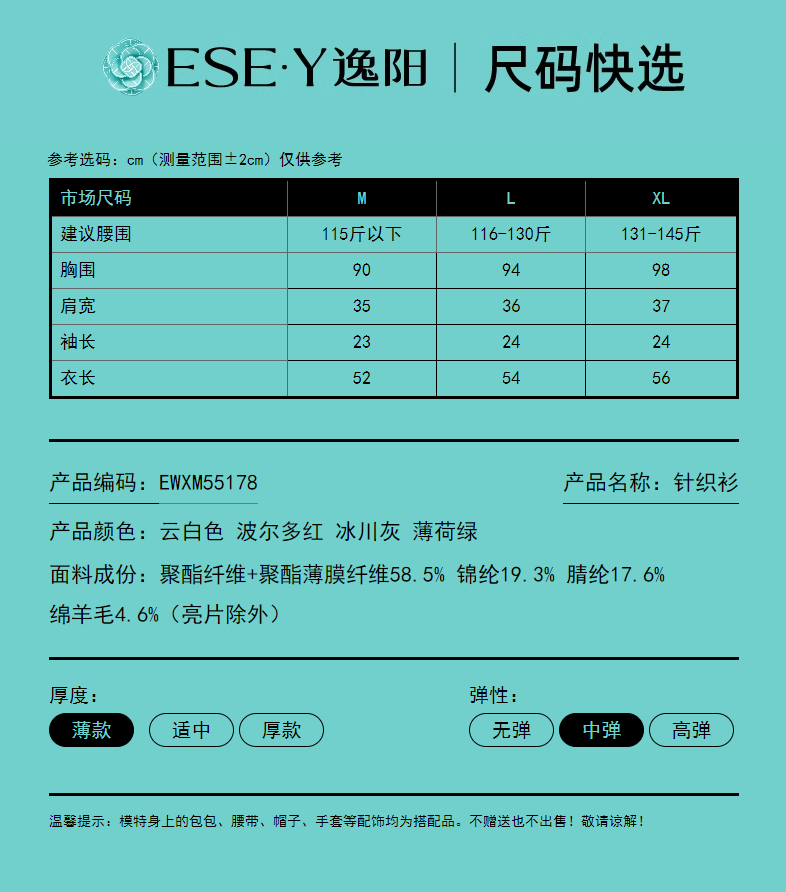 ESE·Y逸阳 | 尺码快选

参考选码：cm（测量范围±2cm）仅供参考

| 市场尺码 | M | L | XL |
|---|---|---|---|
| 建议腰围 | 115斤以下 | 116-130斤 | 131-145斤 |
| 胸围 | 90 | 94 | 98 |
| 肩宽 | 35 | 36 | 37 |
| 袖长 | 23 | 24 | 24 |
| 衣长 | 52 | 54 | 56 |

产品编码：EWXM55178

产品名称：针织衫

产品颜色：云白色 波尔多红 冰川灰 薄荷绿

面料成份：聚酯纤维+聚酯薄膜纤维58.5% 锦纶19.3% 腈纶17.6% 绵羊毛4.6%（亮片除外）

厚度：

薄款 适中 厚款

弹性：

无弹 中弹 高弹

温馨提示：模特身上的包包、腰带、帽子、手套等配饰均为搭配品。不赠送也不出售！敬请谅解！